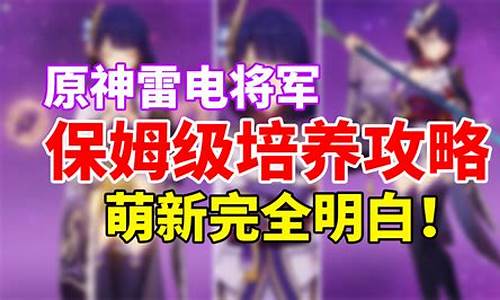 原神雷电将军
保姆级培养攻略
萌新完全明白！